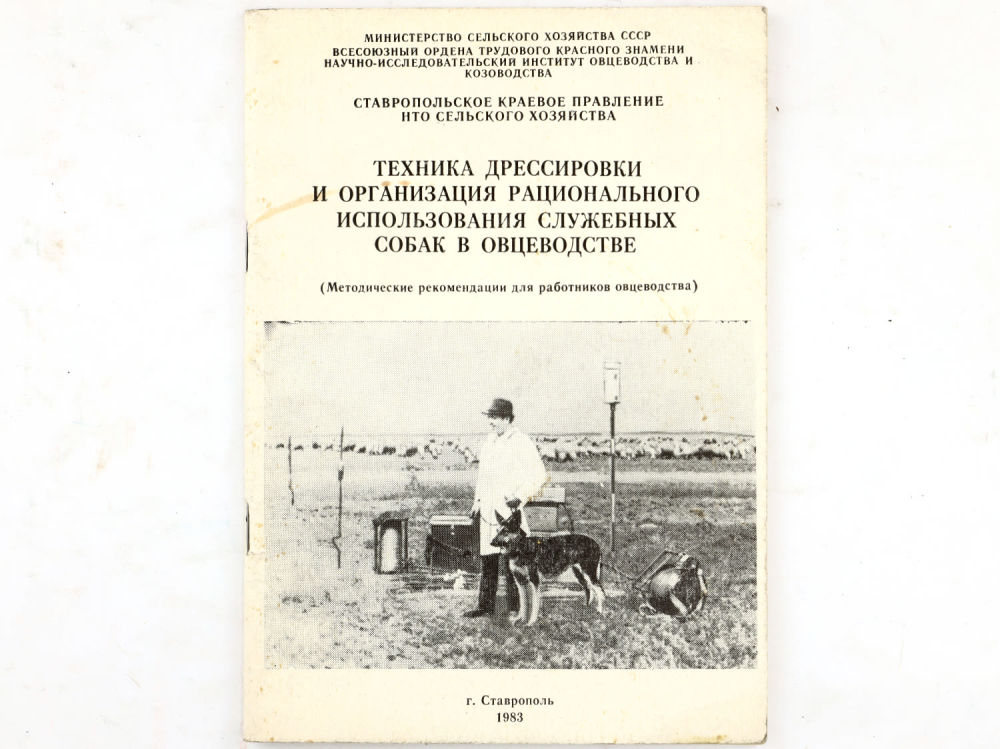 МИНИСТЕРСТВО СЕЛЬСКОГО ХОЗЯЙСТВА СССР
ВСЕСОЮЗНЫЙ ОРДЕНА ТРУДОВОГО КРАСНОГО ЗНАМЕНИ
НАУЧНО-ИССЛЕДОВАТЕЛЬСКИЙ ИНСТИТУТ ОВЦЕВОДСТВА И КОЗОВОДСТВА

СТАВРОПОЛЬСКОЕ КРАЕВОЕ ПРАВЛЕНИЕ
НТО СЕЛЬСКОГО ХОЗЯЙСТВА

ТЕХНИКА ДРЕССИРОВКИ
И ОРГАНИЗАЦИЯ РАЦИОНАЛЬНОГО
ИСПОЛЬЗОВАНИЯ СЛУЖЕБНЫХ
СОБАК В ОВЦЕВОДСТВЕ

(Методические рекомендации для работников овцеводства)

г. Ставрополь
1983